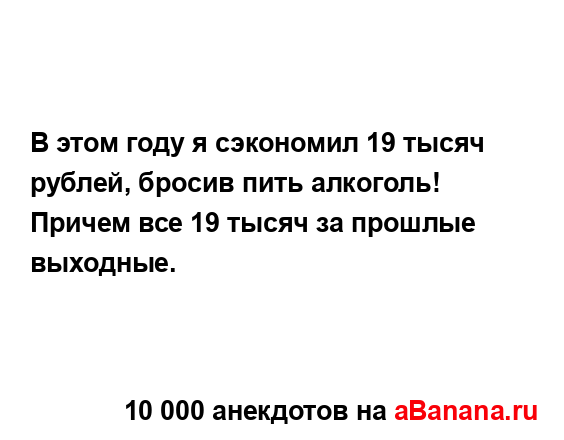 В этом году я сэкономил 19 тысяч рублей, бросив пить алкоголь! Причем все 19 тысяч за прошлые выходные.

10 000 анекдотов на aBanana.ru